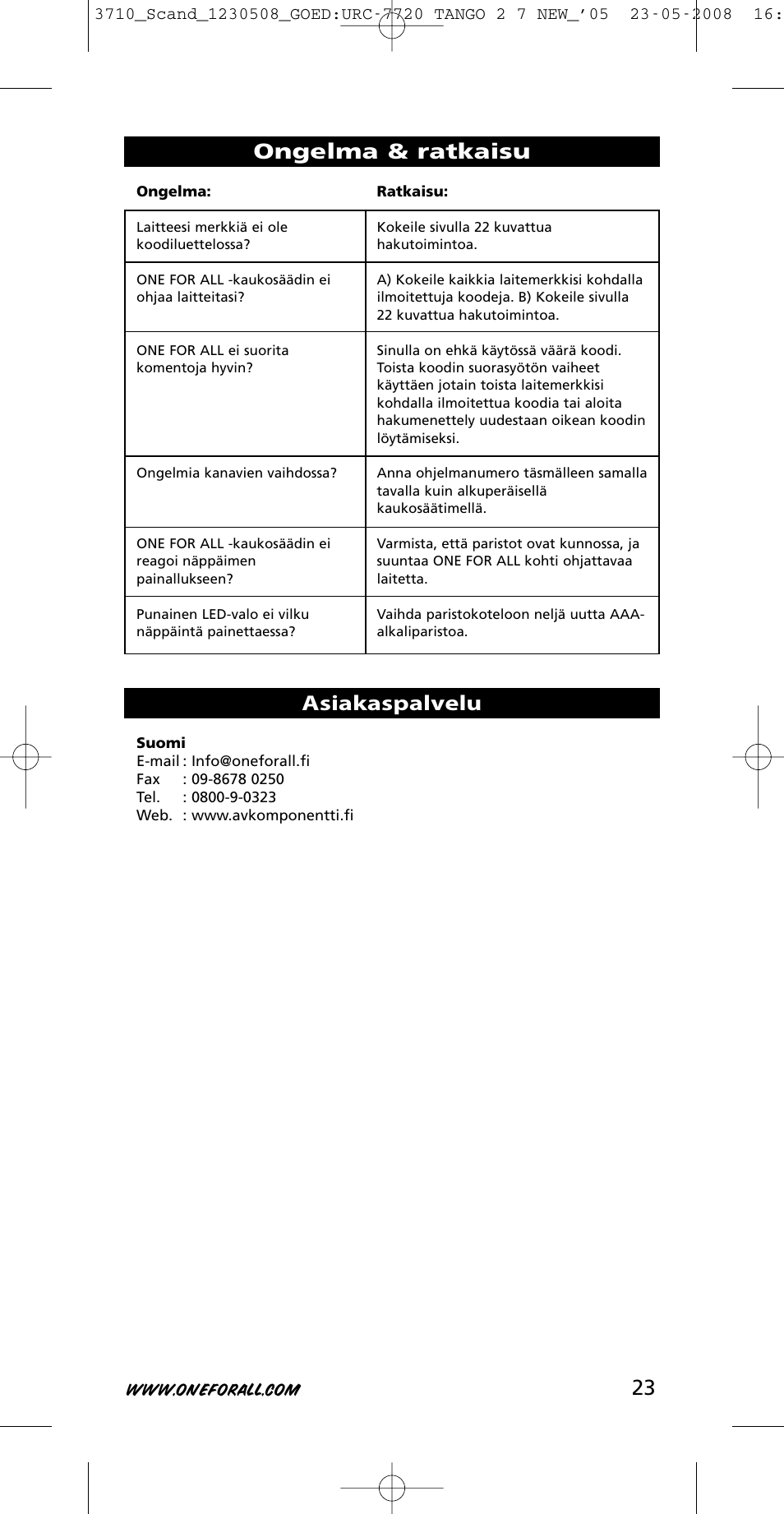 3710_Scand_1230508_GOED:URC-7720 TANGO 2 7 NEW_'05 23-05-2008 16:

Ongelma & ratkaisu

| Ongelma: | Ratkaisu: |
|---|---|
| Laitteesi merkkiä ei ole koodiluettelossa? | Kokeile sivulla 22 kuvattua hakutoimintoa. |
| ONE FOR ALL -kaukosäädin ei ohjaa laitteitasi? | A) Kokeile kaikkia laitemerkkisi kohdalla ilmoitettuja koodeja. B) Kokeile sivulla 22 kuvattua hakutoimintoa. |
| ONE FOR ALL ei suorita komentoja hyvin? | Sinulla on ehkä käytössä väärä koodi. Toista koodin suorasyötön vaiheet käyttäen jotain toista laitemerkkisi kohdalla ilmoitettua koodia tai aloita hakumenettely uudestaan oikean koodin löytämiseksi. |
| Ongelmia kanavien vaihdossa? | Anna ohjelmanumero täsmälleen samalla tavalla kuin alkuperäisellä kaukosäätimellä. |
| ONE FOR ALL -kaukosäädin ei reagoi näppäimen painallukseen? | Varmista, että paristot ovat kunnossa, ja suuntaa ONE FOR ALL kohti ohjattavaa laitetta. |
| Punainen LED-valo ei vilku näppäintä painettaessa? | Vaihda paristokoteloon neljä uutta AAA-alkaliparistoa. |

Asiakaspalvelu

Suomi
E-mail : Info@oneforall.fi
Fax : 09-8678 0250
Tel. : 0800-9-0323
Web. : www.avkomponentti.fi

WWW.ONEFORALL.COM 23